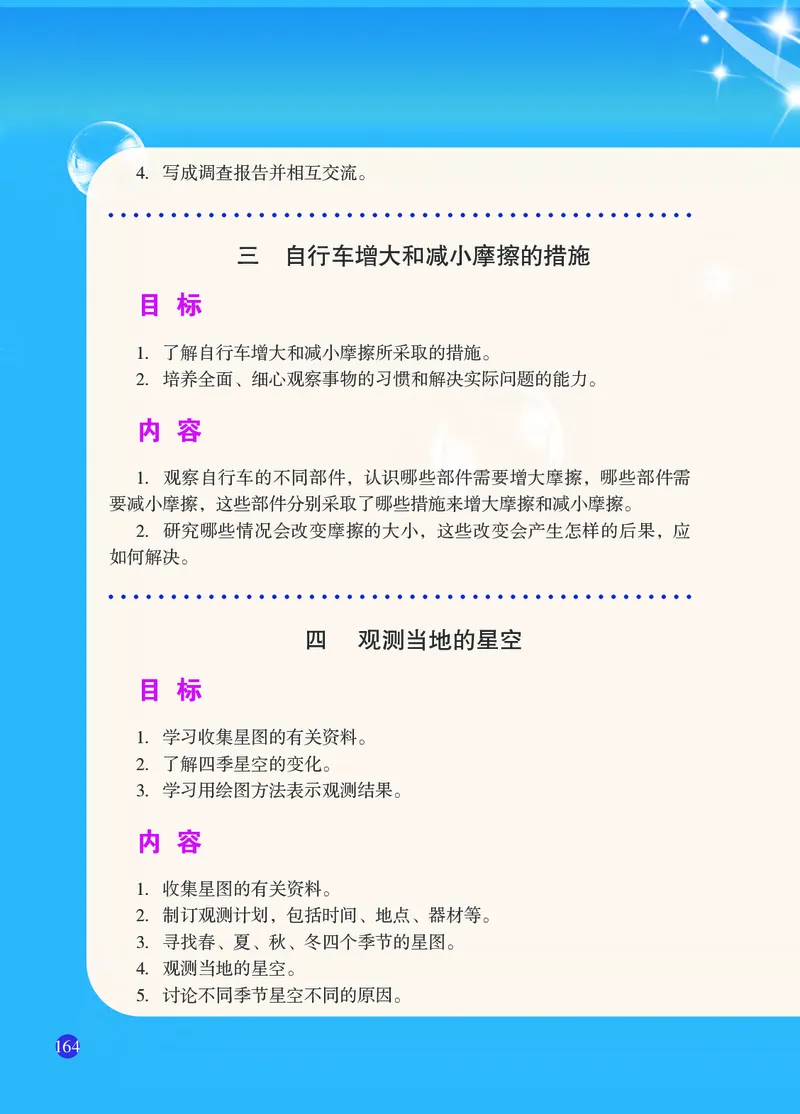 4. 写成调查报告并相互交流。

三　自行车增大和减小摩擦的措施

目 标

1. 了解自行车增大和减小摩擦所采取的措施。
2. 培养全面、细心观察事物的习惯和解决实际问题的能力。

内 容

1. 观察自行车的不同部件，认识哪些部件需要增大摩擦，哪些部件需要减小摩擦，这些部件分别采取了哪些措施来增大摩擦和减小摩擦。

2. 研究哪些情况会改变摩擦的大小，这些改变会产生怎样的后果，应如何解决。

四　观测当地的星空

目 标

1. 学习收集星图的有关资料。
2. 了解四季星空的变化。
3. 学习用绘图方法表示观测结果。

内 容

1. 收集星图的有关资料。
2. 制订观测计划，包括时间、地点、器材等。
3. 寻找春、夏、秋、冬四个季节的星图。
4. 观测当地的星空。
5. 讨论不同季节星空不同的原因。

164